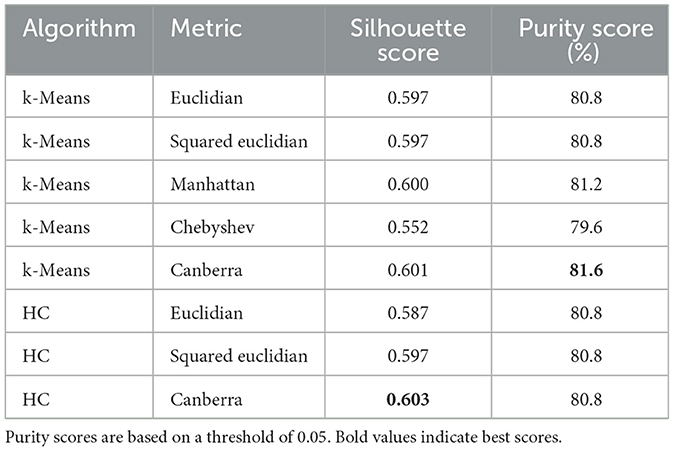 | Algorithm | Metric | Silhouette score | Purity score (%) |
|---|---|---|---|
| k-Means | Euclidian | 0.597 | 80.8 |
| k-Means | Squared euclidian | 0.597 | 80.8 |
| k-Means | Manhattan | 0.600 | 81.2 |
| k-Means | Chebyshev | 0.552 | 79.6 |
| k-Means | Canberra | 0.601 | **81.6** |
| HC | Euclidian | 0.587 | 80.8 |
| HC | Squared euclidian | 0.597 | 80.8 |
| HC | Canberra | **0.603** | 80.8 |

Purity scores are based on a threshold of 0.05. Bold values indicate best scores.